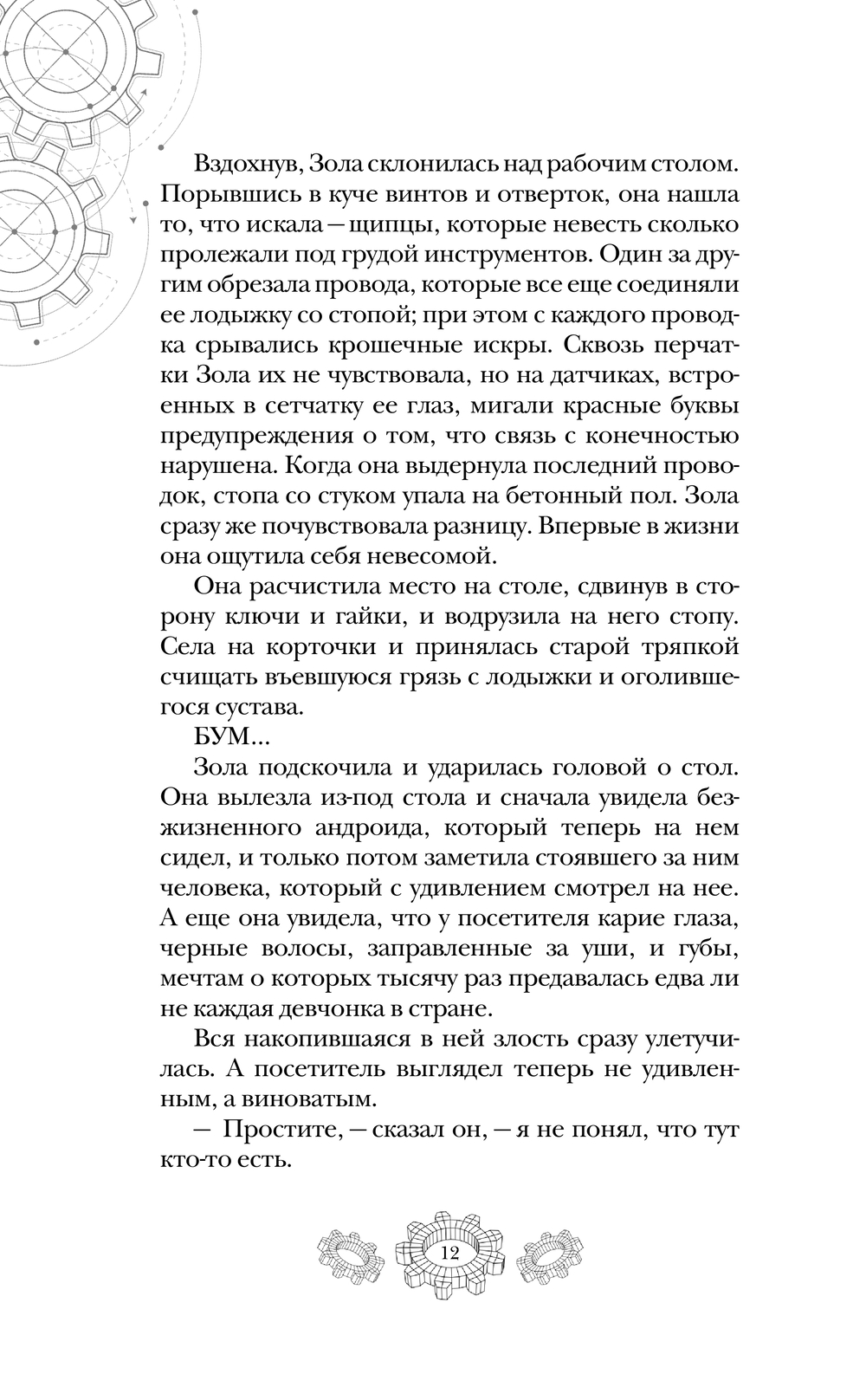 Вздохнув, Зола склонилась над рабочим столом. Порывшись в куче винтов и отверток, она нашла то, что искала — щипцы, которые невесть сколько пролежали под грудой инструментов. Один за другим обрезала провода, которые все еще соединяли ее лодыжку со стопой; при этом с каждого проводка срывались крошечные искры. Сквозь перчатки Зола их не чувствовала, но на датчиках, встроенных в сетчатку ее глаз, мигали красные буквы предупреждения о том, что связь с конечностью нарушена. Когда она выдернула последний проводок, стопа со стуком упала на бетонный пол. Зола сразу же почувствовала разницу. Впервые в жизни она ощутила себя невесомой.

Она расчистила место на столе, сдвинув в сторону ключи и гайки, и водрузила на него стопу. Села на корточки и принялась старой тряпкой счищать въевшуюся грязь с лодыжки и оголившегося сустава.

БУМ...

Зола подскочила и ударилась головой о стол. Она вылезла из-под стола и сначала увидела безжизненного андроида, который теперь на нем сидел, и только потом заметила стоявшего за ним человека, который с удивлением смотрел на нее. А еще она увидела, что у посетителя карие глаза, черные волосы, заправленные за уши, и губы, мечтам о которых тысячу раз предавалась едва ли не каждая девчонка в стране.

Вся накопившаяся в ней злость сразу улетучилась. А посетитель выглядел теперь не удивленным, а виноватым.

— Простите, — сказал он, — я не понял, что тут кто-то есть.

12